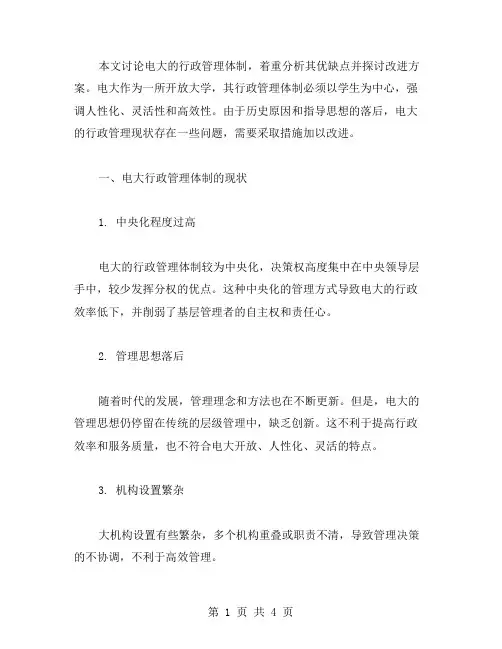 本文讨论电大的行政管理体制，着重分析其优缺点并探讨改进方案。电大作为一所开放大学，其行政管理体制必须以学生为中心，强调人性化、灵活性和高效性。由于历史原因和指导思想的落后，电大的行政管理现状存在一些问题，需要采取措施加以改进。

一、电大行政管理体制的现状

1. 中央化程度过高

电大的行政管理体制较为中央化，决策权高度集中在中央领导层手中，较少发挥分权的优点。这种中央化的管理方式导致电大的行政效率低下，并削弱了基层管理者的自主权和责任心。

2. 管理思想落后

随着时代的发展，管理理念和方法也在不断更新。但是，电大的管理思想仍停留在传统的层级管理中，缺乏创新。这不利于提高行政效率和服务质量，也不符合电大开放、人性化、灵活的特点。

3. 机构设置繁杂

大机构设置有些繁杂，多个机构重叠或职责不清，导致管理决策的不协调，不利于高效管理。

第 1 页 共 4 页